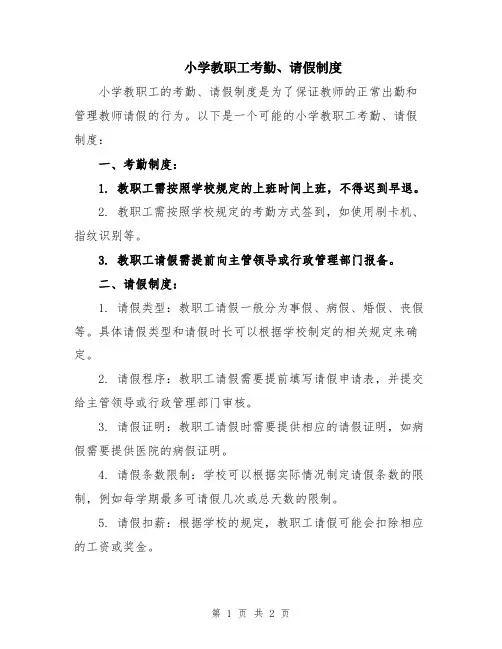 小学教职工考勤、请假制度

小学教职工的考勤、请假制度是为了保证教师的正常出勤和管理教师请假的行为。以下是一个可能的小学教职工考勤、请假制度：

一、考勤制度：

1. 教职工需按照学校规定的上班时间上班，不得迟到早退。

2. 教职工需按照学校规定的考勤方式签到，如使用刷卡机、指纹识别等。

3. 教职工请假需提前向主管领导或行政管理部门报备。

二、请假制度：

1. 请假类型：教职工请假一般分为事假、病假、婚假、丧假等。具体请假类型和请假时长可以根据学校制定的相关规定来确定。

2. 请假程序：教职工请假需要提前填写请假申请表，并提交给主管领导或行政管理部门审核。

3. 请假证明：教职工请假时需要提供相应的请假证明，如病假需要提供医院的病假证明。

4. 请假条数限制：学校可以根据实际情况制定请假条数的限制，例如每学期最多可请假几次或总天数的限制。

5. 请假扣薪：根据学校的规定，教职工请假可能会扣除相应的工资或奖金。

第 1 页 共 2 页